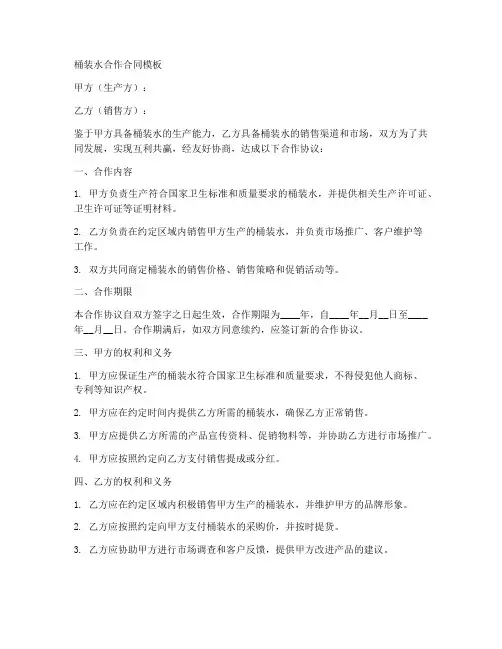 桶装水合作合同模板

甲方（生产方）：

乙方（销售方）：

鉴于甲方具备桶装水的生产能力，乙方具备桶装水的销售渠道和市场，双方为了共同发展，实现互利共赢，经友好协商，达成以下合作协议：

一、合作内容

1. 甲方负责生产符合国家卫生标准和质量要求的桶装水，并提供相关生产许可证、卫生许可证等证明材料。

2. 乙方负责在约定区域内销售甲方生产的桶装水，并负责市场推广、客户维护等工作。

3. 双方共同商定桶装水的销售价格、销售策略和促销活动等。

二、合作期限

本合作协议自双方签字之日起生效，合作期限为____年，自____年__月__日至____年__月__日。合作期满后，如双方同意续约，应签订新的合作协议。

三、甲方的权利和义务

1. 甲方应保证生产的桶装水符合国家卫生标准和质量要求，不得侵犯他人商标、专利等知识产权。

2. 甲方应在约定时间内提供乙方所需的桶装水，确保乙方正常销售。

3. 甲方应提供乙方所需的产品宣传资料、促销物料等，并协助乙方进行市场推广。

4. 甲方应按照约定向乙方支付销售提成或分红。

四、乙方的权利和义务

1. 乙方应在约定区域内积极销售甲方生产的桶装水，并维护甲方的品牌形象。

2. 乙方应按照约定向甲方支付桶装水的采购价，并按时提货。

3. 乙方应协助甲方进行市场调查和客户反馈，提供甲方改进产品的建议。